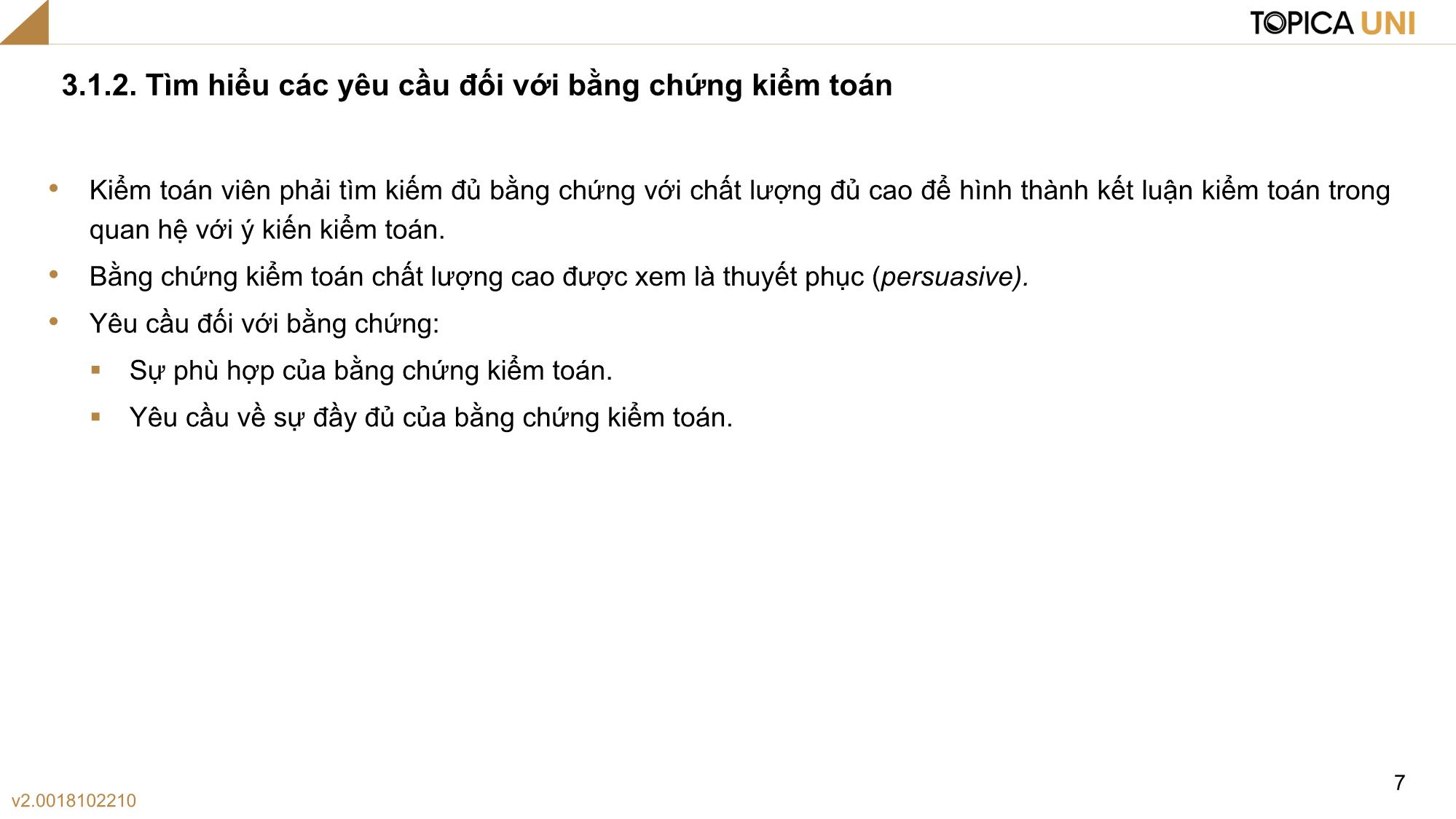 TOPICA UNI

3.1.2. Tìm hiểu các yêu cầu đối với bằng chứng kiểm toán

• Kiểm toán viên phải tìm kiếm đủ bằng chứng với chất lượng đủ cao để hình thành kết luận kiểm toán trong quan hệ với ý kiến kiểm toán.

• Bằng chứng kiểm toán chất lượng cao được xem là thuyết phục (persuasive).

• Yêu cầu đối với bằng chứng:

▪ Sự phù hợp của bằng chứng kiểm toán.

▪ Yêu cầu về sự đầy đủ của bằng chứng kiểm toán.

7

v2.0018102210